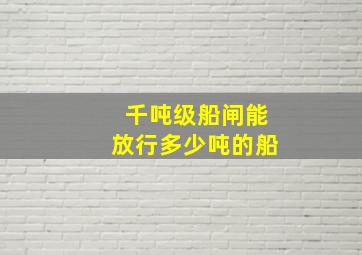 千吨级船闸能
放行多少吨的船